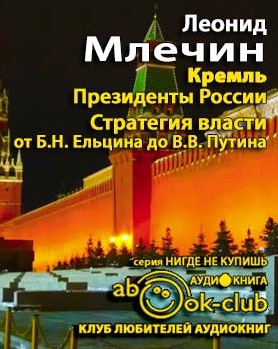 Леонид
Млечин
Кремль
Президенты России
Стратегия власти
от Б.Н. Ельцина до В.В. Путина

серия НИГДЕ НЕ КУПИШЬ
АУДИОКНИГА
abook-club
КЛУБ ЛЮБИТЕЛЕЙ АУДИОКНИГ